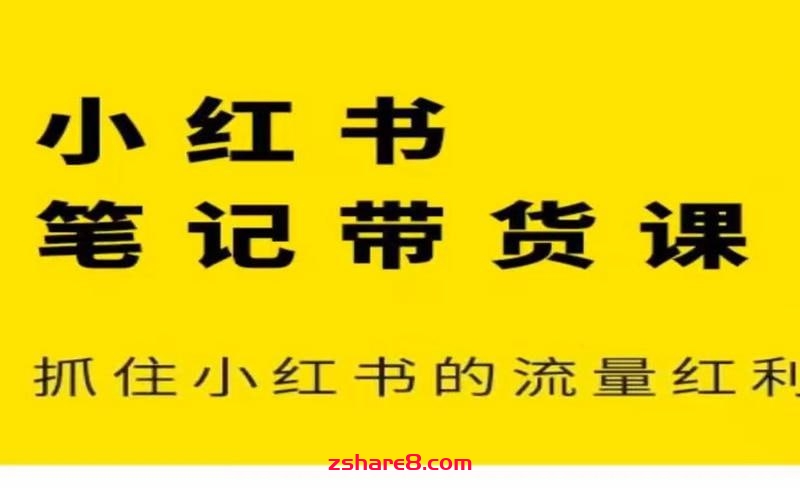 小红书
笔记带货课

抓住小红书的流量红利

zshare8.com